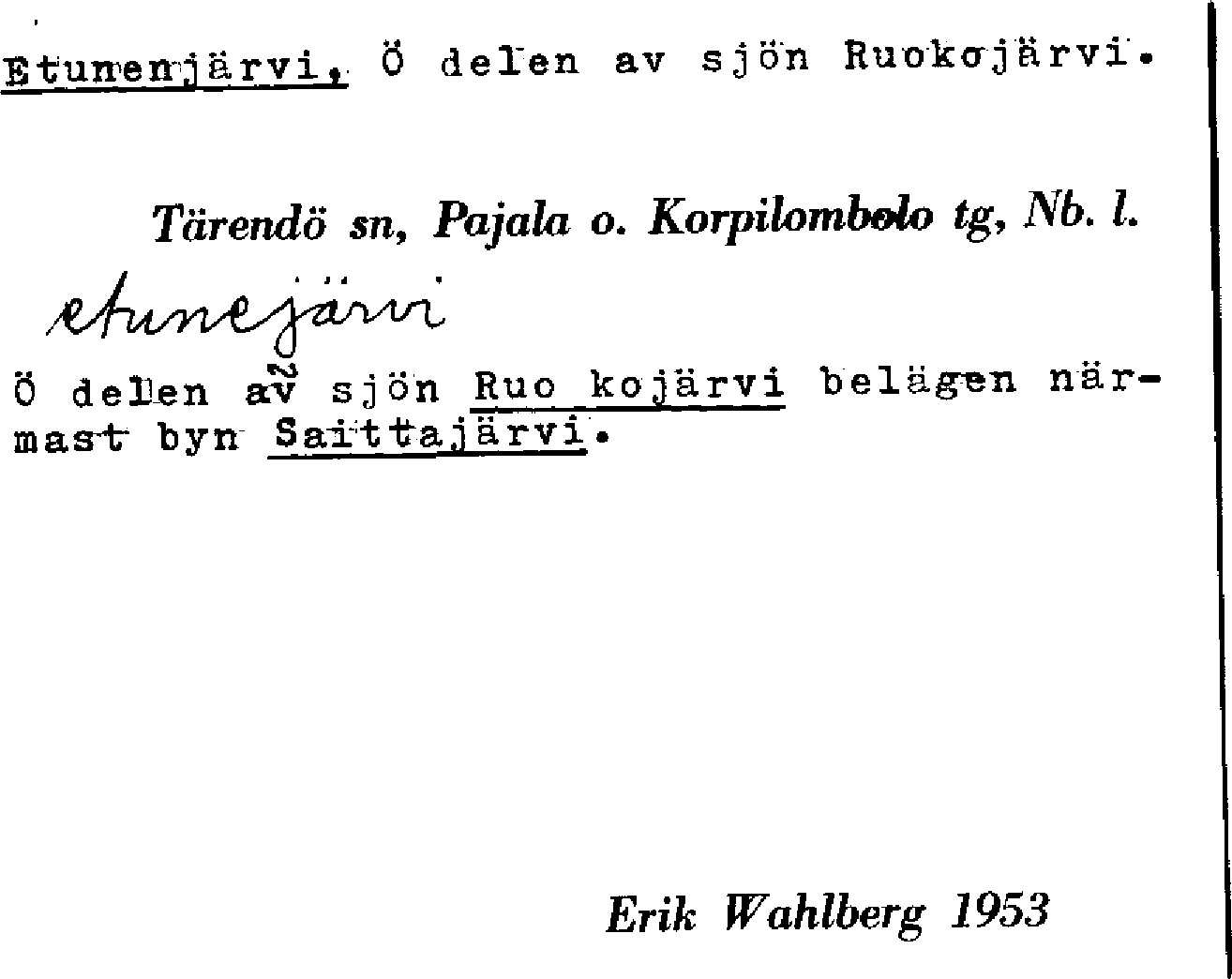 Etunenjärvi, Ö delen av sjön Ruokojärvi.

Tärendö sn, Pajala o. Korpilombolo tg, Nb. l.

etunejärvi

Ö delen av sjön Ruo kojärvi belägen närmast byn Saittajärvi.

Erik Wahlberg 1953